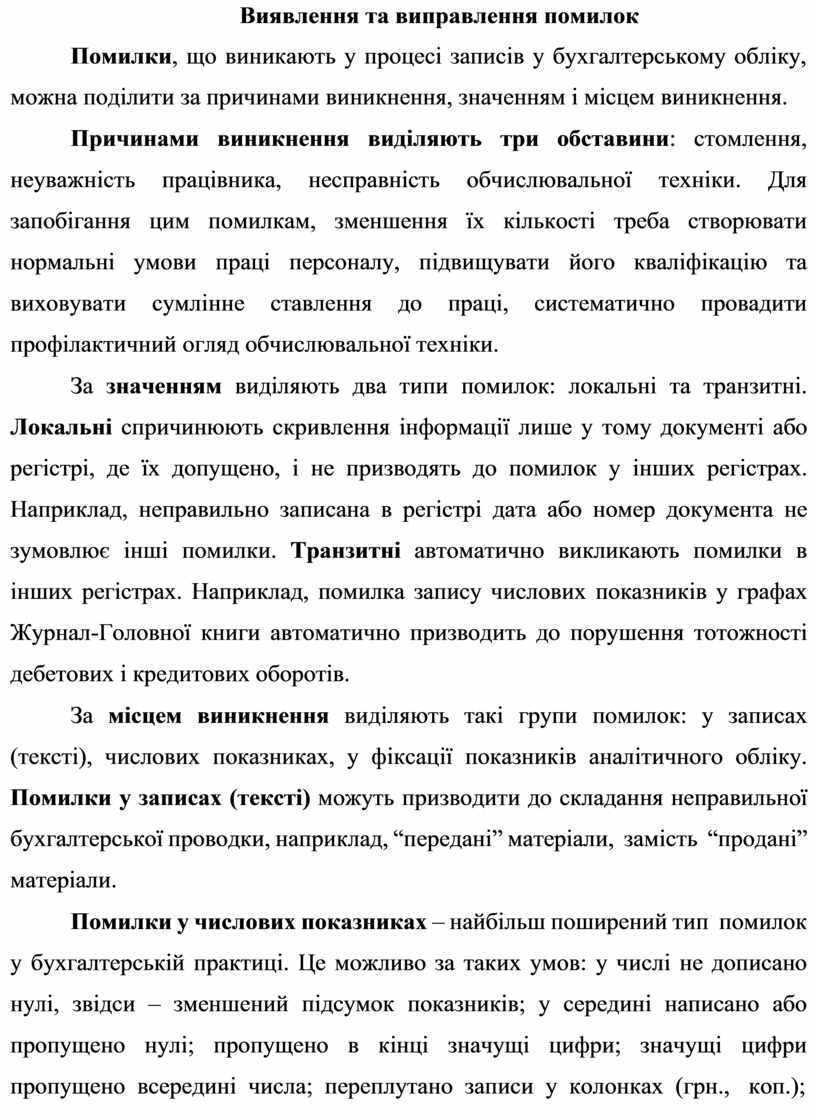 Виявлення та виправлення помилок

Помилки, що виникають у процесі записів у бухгалтерському обліку, можна поділити за причинами виникнення, значенням і місцем виникнення.

Причинами виникнення виділяють три обставини: стомлення, неуважність працівника, несправність обчислювальної техніки. Для запобігання цим помилкам, зменшення їх кількості треба створювати нормальні умови праці персоналу, підвищувати його кваліфікацію та виховувати сумлінне ставлення до праці, систематично провадити профілактичний огляд обчислювальної техніки.

За значенням виділяють два типи помилок: локальні та транзитні. Локальні спричинюють скривлення інформації лише у тому документі або регістрі, де їх допущено, і не призводять до помилок у інших регістрах. Наприклад, неправильно записана в регістрі дата або номер документа не зумовлює інші помилки. Транзитні автоматично викликають помилки в інших регістрах. Наприклад, помилка запису числових показників у графах Журнал-Головної книги автоматично призводить до порушення тотожності дебетових і кредитових оборотів.

За місцем виникнення виділяють такі групи помилок: у записах (тексті), числових показниках, у фіксації показників аналітичного обліку. Помилки у записах (тексті) можуть призводити до складання неправильної бухгалтерської проводки, наприклад, “передані” матеріали, замість “продані” матеріали.

Помилки у числових показниках – найбільш поширений тип помилок у бухгалтерській практиці. Це можливо за таких умов: у числі не дописано нулі, звідси – зменшений підсумок показників; у середині написано або пропущено нулі; пропущено в кінці значущі цифри; значущі цифри пропущено всередині числа; переплутано записи у колонках (грн., коп.);